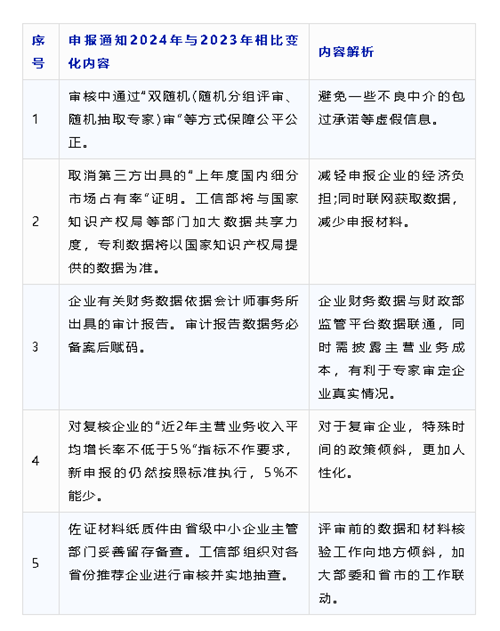 | 序号 | 申报通知2024年与2023年相比变化内容 | 内容解析 |
|---|---|---|
| 1 | 审核中通过“双随机(随机分组评审、随机抽取专家)审”等方式保障公平公正。 | 避免一些不良中介的包过承诺等虚假信息。 |
| 2 | 取消第三方出具的“上年度国内细分市场占有率”证明。工信部将与国家知识产权局等部门加大数据共享力度，专利数据将以国家知识产权局提供的数据为准。 | 减轻申报企业的经济负担;同时联网获取数据，减少申报材料。 |
| 3 | 企业有关财务数据依据会计师事务所出具的审计报告。审计报告数据务必备案后赋码。 | 企业财务数据与财政部监管平台数据联通，同时需披露主营业务成本，有利于专家审定企业真实情况。 |
| 4 | 对复核企业的“近2年主营业务收入平均增长率不低于5%”指标不作要求，新申报的仍然按照标准执行，5%不能少。 | 对于复审企业，特殊时间的政策倾斜，更加人性化。 |
| 5 | 佐证材料纸质件由省级中小企业主管部门妥善留存备查。工信部组织对各省份推荐企业进行审核并实地抽查。 | 评审前的数据和材料核验工作向地方倾斜，加大部委和省市的工作联动。 |